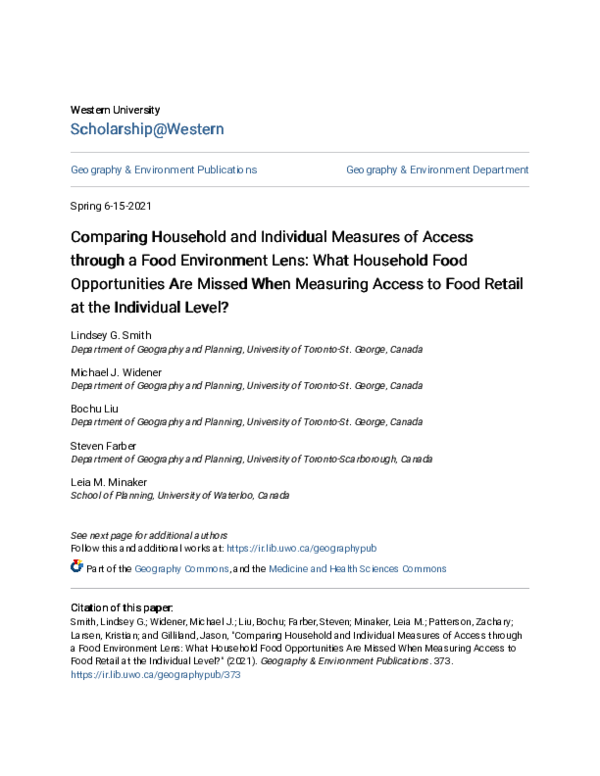 Western University
Scholarship@Western

Geography & Environment Publications

Geography & Environment Department

Spring 6-15-2021

Comparing Household and Individual Measures of Access through a Food Environment Lens: What Household Food Opportunities Are Missed When Measuring Access to Food Retail at the Individual Level?

Lindsey G. Smith
Department of Geography and Planning, University of Toronto-St. George, Canada

Michael J. Widener
Department of Geography and Planning, University of Toronto-St. George, Canada

Bochu Liu
Department of Geography and Planning, University of Toronto-St. George, Canada

Steven Farber
Department of Geography and Planning, University of Toronto-Scarborough, Canada

Leia M. Minaker
School of Planning, University of Waterloo, Canada

See next page for additional authors
Follow this and additional works at: https://ir.lib.uwo.ca/geographypub

Part of the Geography Commons, and the Medicine and Health Sciences Commons

Citation of this paper:
Smith, Lindsey G.; Widener, Michael J.; Liu, Bochu; Farber, Steven; Minaker, Leia M.; Patterson, Zachary; Larsen, Kristian; and Gilliland, Jason, "Comparing Household and Individual Measures of Access through a Food Environment Lens: What Household Food Opportunities Are Missed When Measuring Access to Food Retail at the Individual Level?" (2021). Geography & Environment Publications. 373.
https://ir.lib.uwo.ca/geographypub/373